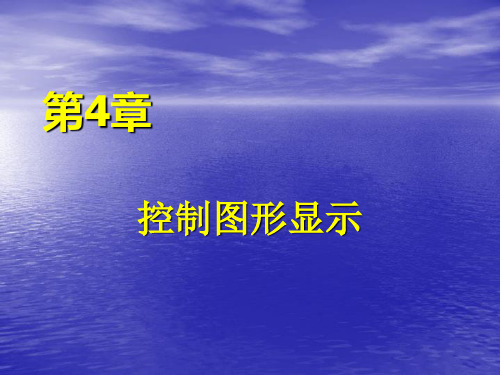 第4章

控制图形显示